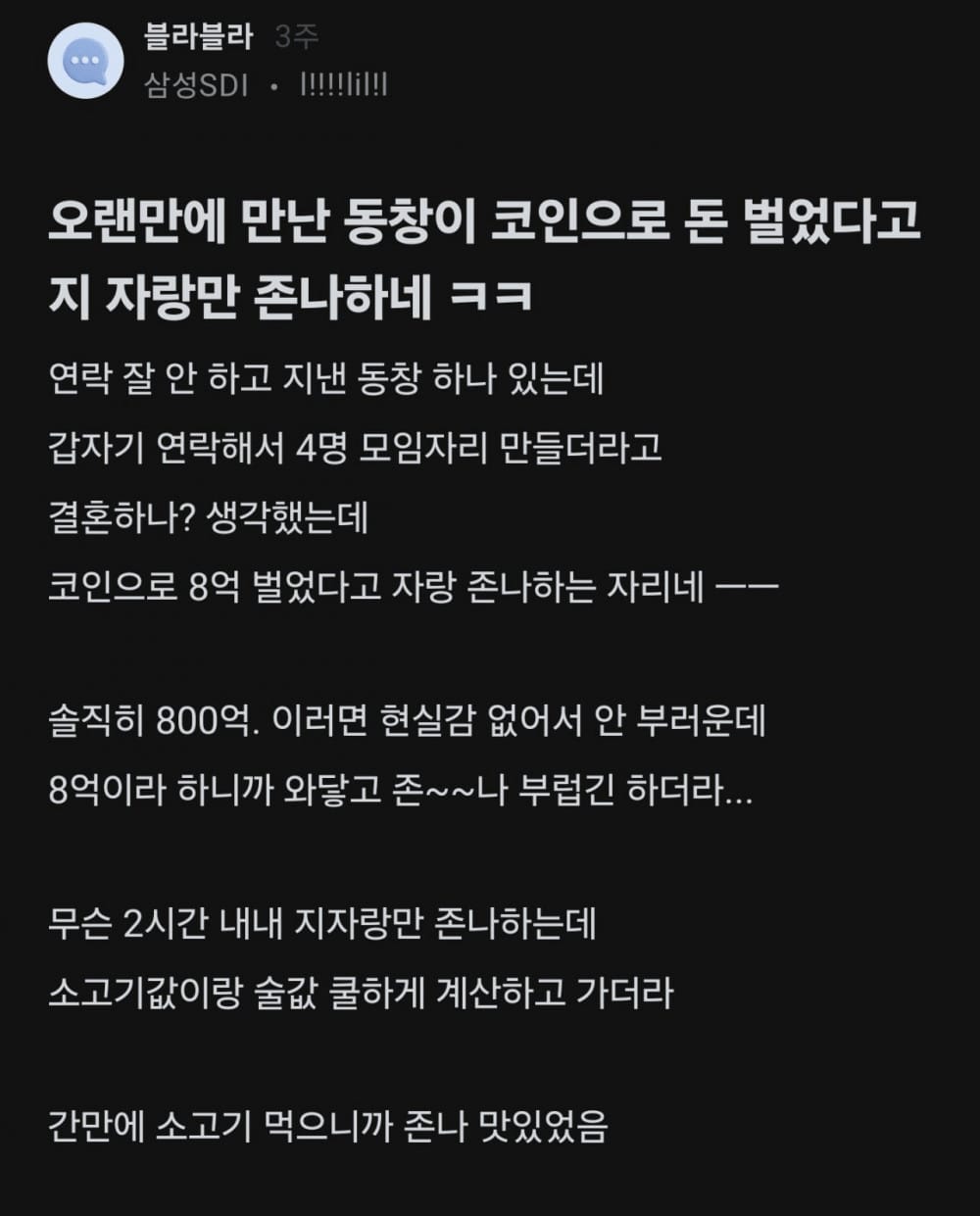 블라블라 3주
삼성SDI • l!!!!lil!l

오랜만에 만난 동창이 코인으로 돈 벌었다고 지 자랑만 존나하네 ㅋㅋ

연락 잘 안 하고 지낸 동창 하나 있는데
갑자기 연락해서 4명 모임자리 만들더라고
결혼하나? 생각했는데
코인으로 8억 벌었다고 자랑 존나하는 자리네 ㅡㅡ

솔직히 800억. 이러면 현실감 없어서 안 부러운데
8억이라 하니까 와닿고 존~~나 부럽긴 하더라...

무슨 2시간 내내 지자랑만 존나하는데
소고기값이랑 술값 쿨하게 계산하고 가더라

간만에 소고기 먹으니까 존나 맛있었음